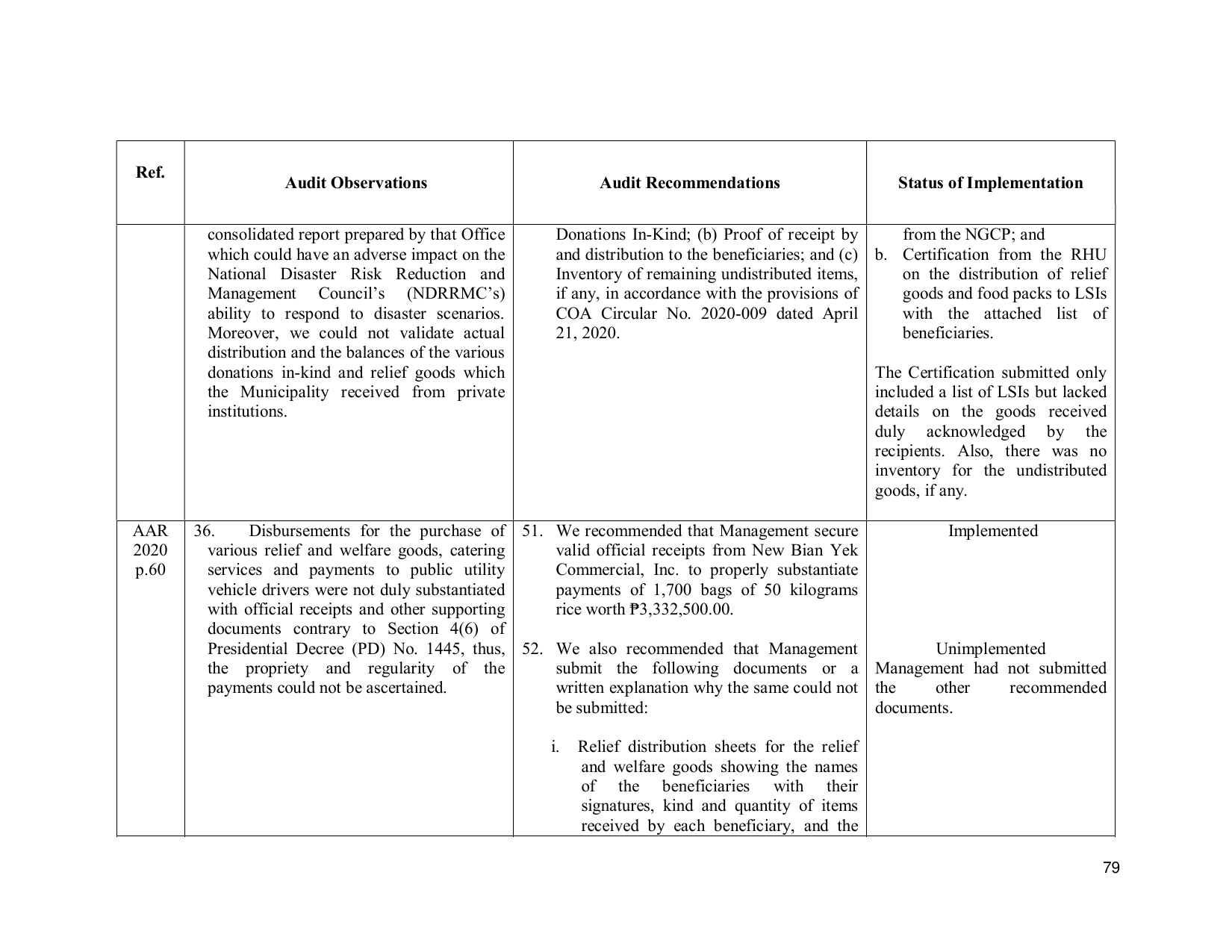 | Ref. | Audit Observations | Audit Recommendations | Status of Implementation |
|---|---|---|---|
|  | consolidated report prepared by that Office which could have an adverse impact on the National Disaster Risk Reduction and Management Council's (NDRRMC's) ability to respond to disaster scenarios. Moreover, we could not validate actual distribution and the balances of the various donations in-kind and relief goods which the Municipality received from private institutions. | Donations In-Kind; (b) Proof of receipt by and distribution to the beneficiaries; and (c) Inventory of remaining undistributed items, if any, in accordance with the provisions of COA Circular No. 2020-009 dated April 21, 2020. | from the NGCP; and b. Certification from the RHU on the distribution of relief goods and food packs to LSIs with the attached list of beneficiaries. The Certification submitted only included a list of LSIs but lacked details on the goods received duly acknowledged by the recipients. Also, there was no inventory for the undistributed goods, if any. |
| AAR 2020 p.60 | 36. Disbursements for the purchase of various relief and welfare goods, catering services and payments to public utility vehicle drivers were not duly substantiated with official receipts and other supporting documents contrary to Section 4(6) of Presidential Decree (PD) No. 1445, thus, the propriety and regularity of the payments could not be ascertained. | 51. We recommended that Management secure valid official receipts from New Bian Yek Commercial, Inc. to properly substantiate payments of 1,700 bags of 50 kilograms rice worth ₱3,332,500.00. 52. We also recommended that Management submit the following documents or a written explanation why the same could not be submitted: i. Relief distribution sheets for the relief and welfare goods showing the names of the beneficiaries with their signatures, kind and quantity of items received by each beneficiary, and the | Implemented Unimplemented Management had not submitted the other recommended documents. |

79